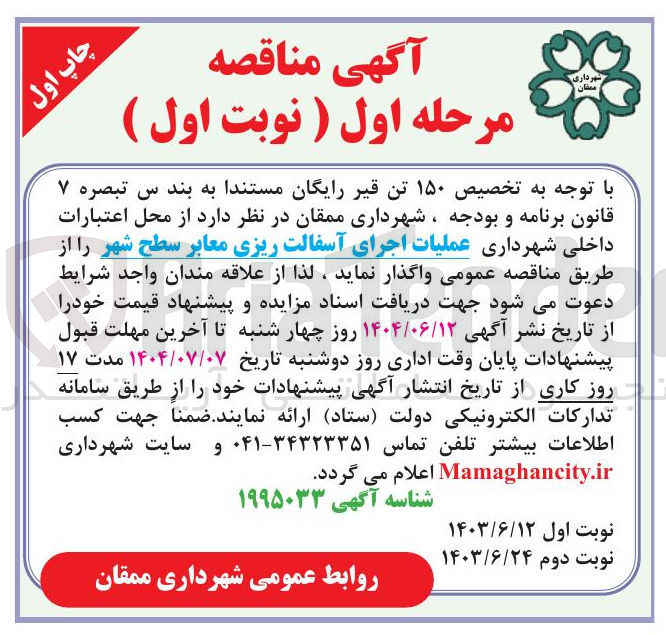 چاپ اول

آگهی مناقصه
مرحله اول ( نوبت اول )

شهرداری ممقان

با توجه به تخصیص ۱۵۰ تن قیر رایگان مستندا به بند س تبصره ۷ قانون برنامه و بودجه ، شهرداری ممقان در نظر دارد از محل اعتبارات داخلی شهرداری عملیات اجرای آسفالت ریزی معابر سطح شهر را از طریق مناقصه عمومی واگذار نماید ، لذا از علاقه مندان واجد شرایط دعوت می شود جهت دریافت اسناد مزایده و پیشنهاد قیمت خودرا از تاریخ نشر آگهی ۱۴۰۴/۰۶/۱۲ روز چهار شنبه تا آخرین مهلت قبول پیشنهادات پایان وقت اداری روز دوشنبه تاریخ ۱۴۰۴/۰۷/۰۷ مدت ۱۷ روز کاری از تاریخ انتشار آگهی پیشنهادات خود را از طریق سامانه تدارکات الکترونیکی دولت (ستاد) ارائه نمایند.ضمناً جهت کسب اطلاعات بیشتر تلفن تماس ۳۴۳۲۳۳۵۱-۰۴۱ و سایت شهرداری Mamaghancity.ir اعلام می گردد.
شناسه آگهی ۱۹۹۵۰۳۳

نوبت اول ۱۴۰۳/۶/۱۲
نوبت دوم ۱۴۰۳/۶/۲۴

روابط عمومی شهرداری ممقان